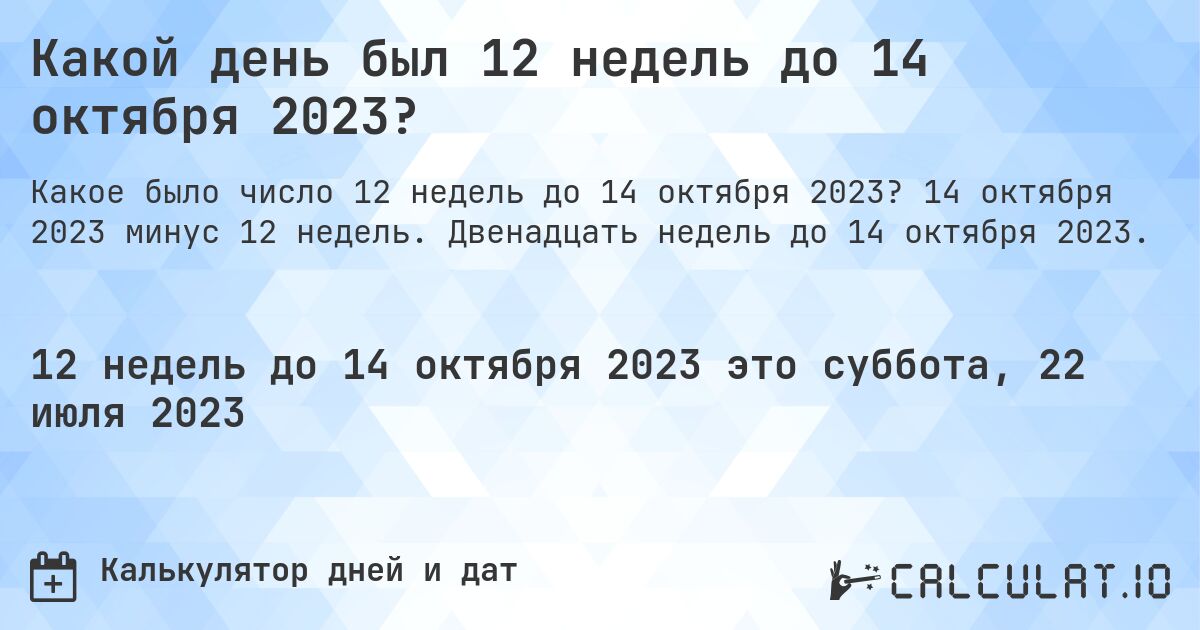 Какой день был 12 недель до 14 октября 2023?

Какое было число 12 недель до 14 октября 2023? 14 октября 2023 минус 12 недель. Двенадцать недель до 14 октября 2023.

12 недель до 14 октября 2023 это суббота, 22 июля 2023

Калькулятор дней и дат

CALCULAT.IO